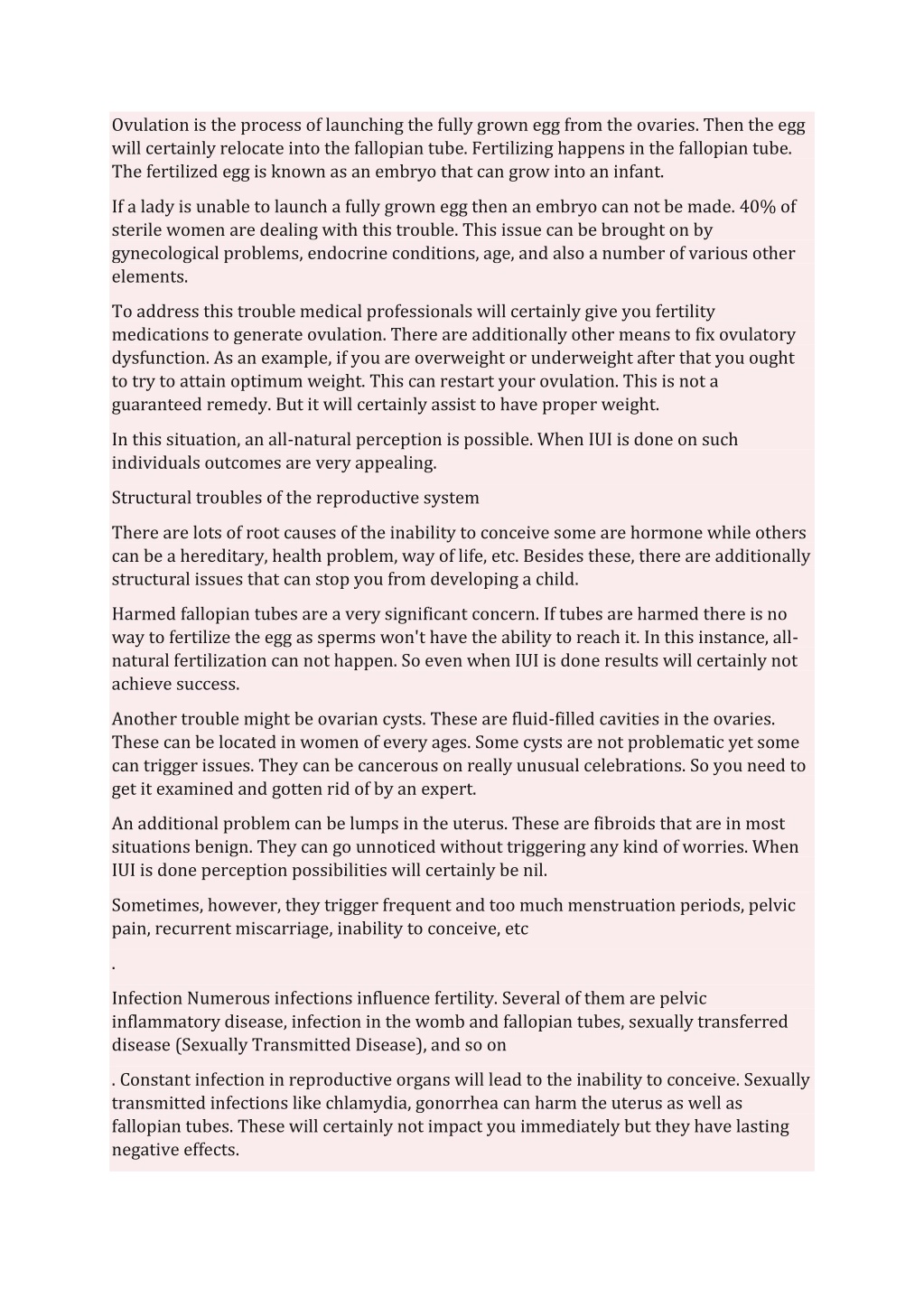 Ovulation is the process of launching the fully grown egg from the ovaries. Then the egg will certainly relocate into the fallopian tube. Fertilizing happens in the fallopian tube. The fertilized egg is known as an embryo that can grow into an infant.

If a lady is unable to launch a fully grown egg then an embryo can not be made. 40% of sterile women are dealing with this trouble. This issue can be brought on by gynecological problems, endocrine conditions, age, and also a number of various other elements.

To address this trouble medical professionals will certainly give you fertility medications to generate ovulation. There are additionally other means to fix ovulatory dysfunction. As an example, if you are overweight or underweight after that you ought to try to attain optimum weight. This can restart your ovulation. This is not a guaranteed remedy. But it will certainly assist to have proper weight.

In this situation, an all-natural perception is possible. When IUI is done on such individuals outcomes are very appealing.

Structural troubles of the reproductive system

There are lots of root causes of the inability to conceive some are hormone while others can be a hereditary, health problem, way of life, etc. Besides these, there are additionally structural issues that can stop you from developing a child.

Harmed fallopian tubes are a very significant concern. If tubes are harmed there is no way to fertilize the egg as sperms won't have the ability to reach it. In this instance, all-natural fertilization can not happen. So even when IUI is done results will certainly not achieve success.

Another trouble might be ovarian cysts. These are fluid-filled cavities in the ovaries. These can be located in women of every ages. Some cysts are not problematic yet some can trigger issues. They can be cancerous on really unusual celebrations. So you need to get it examined and gotten rid of by an expert.

An additional problem can be lumps in the uterus. These are fibroids that are in most situations benign. They can go unnoticed without triggering any kind of worries. When IUI is done perception possibilities will certainly be nil.

Sometimes, however, they trigger frequent and too much menstruation periods, pelvic pain, recurrent miscarriage, inability to conceive, etc

.

Infection Numerous infections influence fertility. Several of them are pelvic inflammatory disease, infection in the womb and fallopian tubes, sexually transferred disease (Sexually Transmitted Disease), and so on

. Constant infection in reproductive organs will lead to the inability to conceive. Sexually transmitted infections like chlamydia, gonorrhea can harm the uterus as well as fallopian tubes. These will certainly not impact you immediately but they have lasting negative effects.